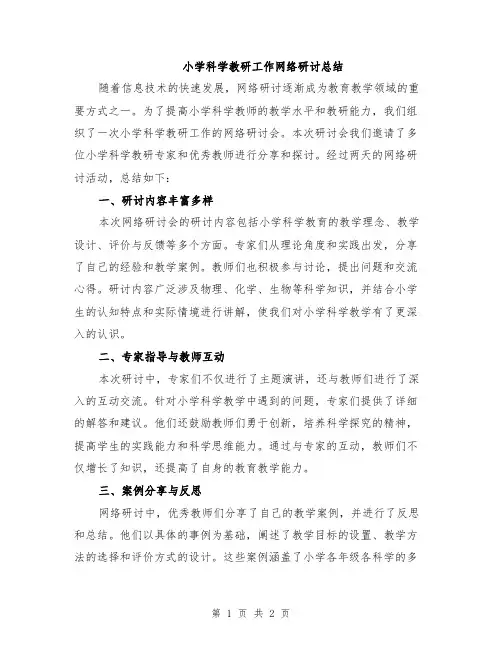 小学科学教研工作网络研讨总结

随着信息技术的快速发展，网络研讨逐渐成为教育教学领域的重要方式之一。为了提高小学科学教师的教学水平和教研能力，我们组织了一次小学科学教研工作的网络研讨会。本次研讨会我们邀请了多位小学科学教研专家和优秀教师进行分享和探讨。经过两天的网络研讨活动，总结如下：

一、研讨内容丰富多样

本次网络研讨会的研讨内容包括小学科学教育的教学理念、教学设计、评价与反馈等多个方面。专家们从理论角度和实践出发，分享了自己的经验和教学案例。教师们也积极参与讨论，提出问题和交流心得。研讨内容广泛涉及物理、化学、生物等科学知识，并结合小学生的认知特点和实际情境进行讲解，使我们对小学科学教学有了更深入的认识。

二、专家指导与教师互动

本次研讨中，专家们不仅进行了主题演讲，还与教师们进行了深入的互动交流。针对小学科学教学中遇到的问题，专家们提供了详细的解答和建议。他们还鼓励教师们勇于创新，培养科学探究的精神，提高学生的实践能力和科学思维能力。通过与专家的互动，教师们不仅增长了知识，还提高了自身的教育教学能力。

三、案例分享与反思

网络研讨中，优秀教师们分享了自己的教学案例，并进行了反思和总结。他们以具体的事例为基础，阐述了教学目标的设置、教学方法的选择和评价方式的设计。这些案例涵盖了小学各年级各科学的多

第 1 页 共 2 页